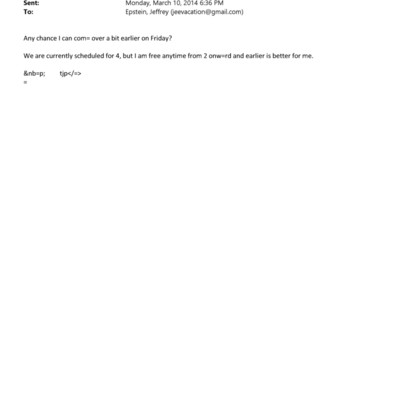 Sent: Monday, March 10, 2014 6:36 PM
To: Epstein, Jeffrey (jeevacation@gmail.com)

Any chance I can com= over a bit earlier on Friday?

We are currently scheduled for 4, but I am free anytime from 2 onw=rd and earlier is better for me.

&nb=p; tjp</=>
=